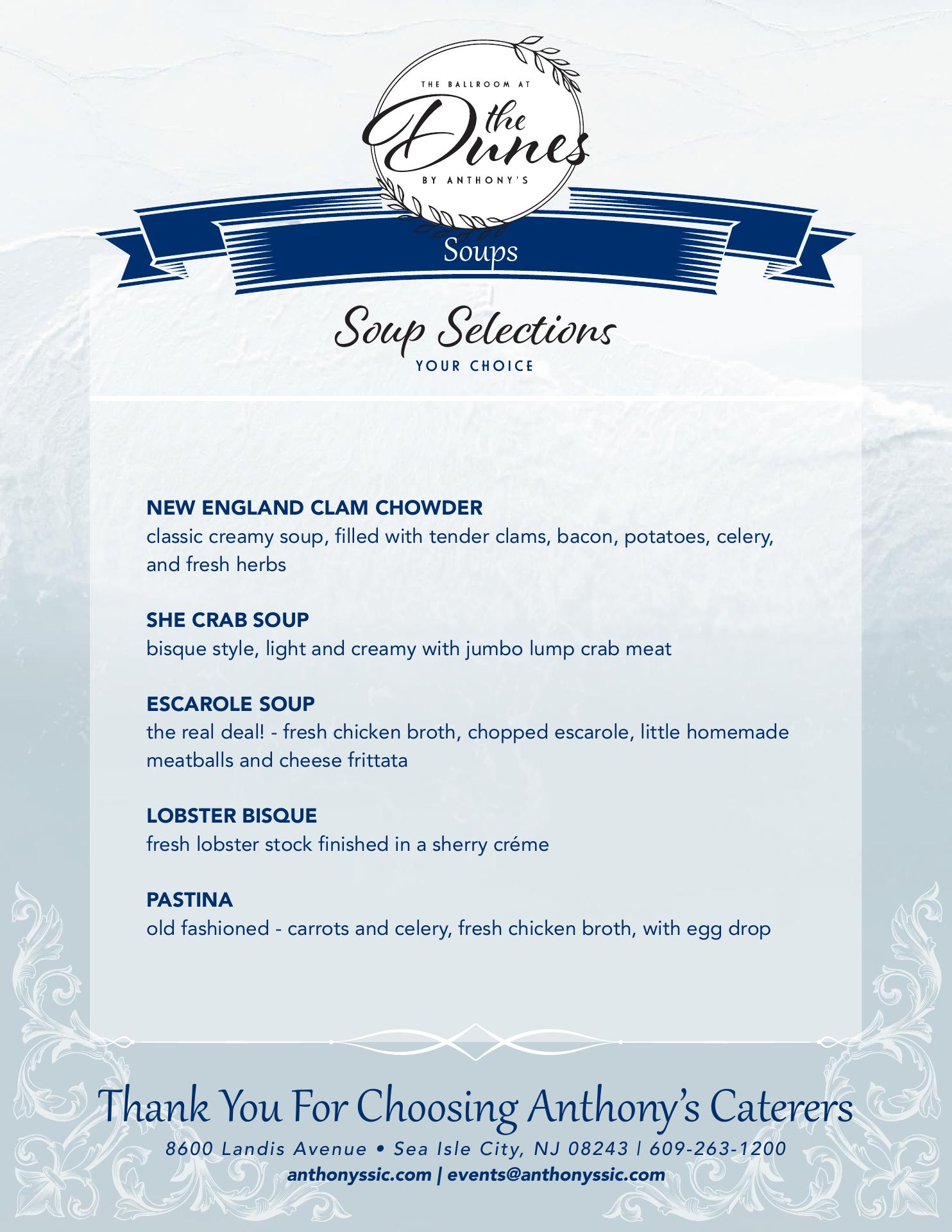 THE BALLROOM AT
the Dunes
BY ANTHONY'S

Soups

Soup Selections
YOUR CHOICE

NEW ENGLAND CLAM CHOWDER
classic creamy soup, filled with tender clams, bacon, potatoes, celery, and fresh herbs

SHE CRAB SOUP
bisque style, light and creamy with jumbo lump crab meat

ESCAROLE SOUP
the real deal! - fresh chicken broth, chopped escarole, little homemade meatballs and cheese frittata

LOBSTER BISQUE
fresh lobster stock finished in a sherry créme

PASTINA
old fashioned - carrots and celery, fresh chicken broth, with egg drop

Thank You For Choosing Anthony's Caterers
8600 Landis Avenue • Sea Isle City, NJ 08243 | 609-263-1200
anthonyssic.com | events@anthonyssic.com